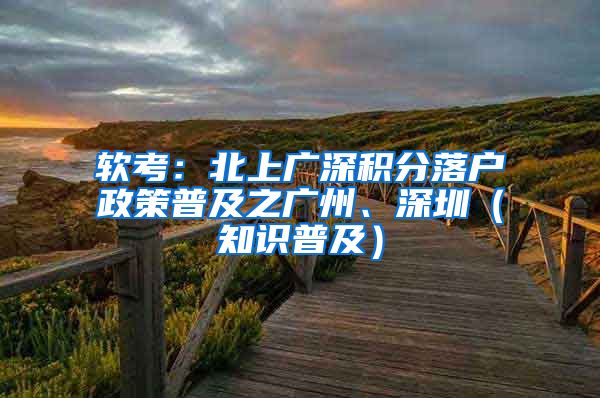 软考：北上广深积分落户政策普及之广州、深圳（知识普及）